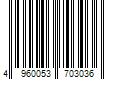 4 960053 703036